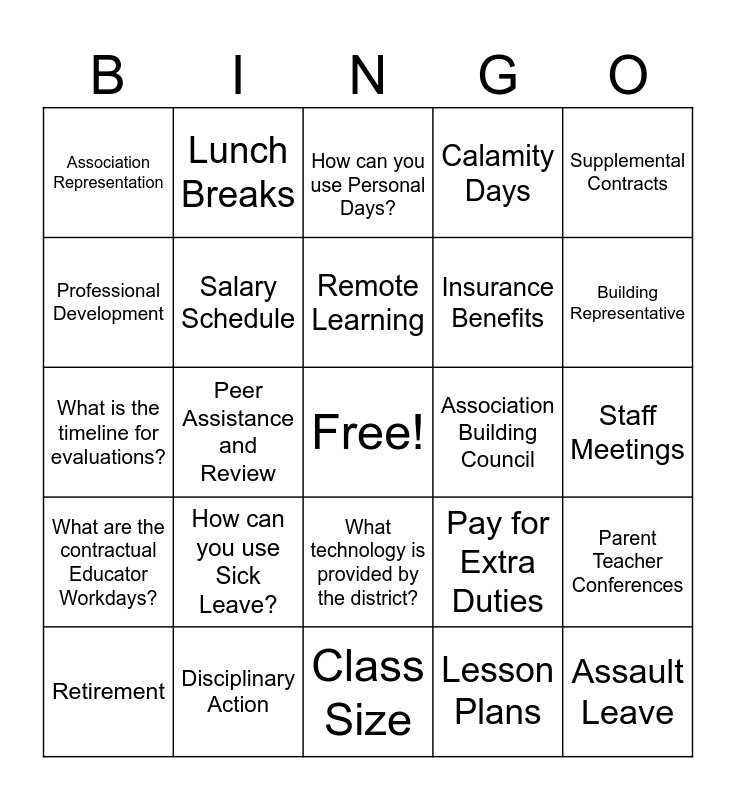 | B | I | N | G | O |
|---|---|---|---|---|
| Association Representation | Lunch Breaks | How can you use Personal Days? | Calamity Days | Supplemental Contracts |
| Professional Development | Salary Schedule | Remote Learning | Insurance Benefits | Building Representative |
| What is the timeline for evaluations? | Peer Assistance and Review | Free! | Association Building Council | Staff Meetings |
| What are the contractual Educator Workdays? | How can you use Sick Leave? | What technology is provided by the district? | Pay for Extra Duties | Parent Teacher Conferences |
| Retirement | Disciplinary Action | Class Size | Lesson Plans | Assault Leave |